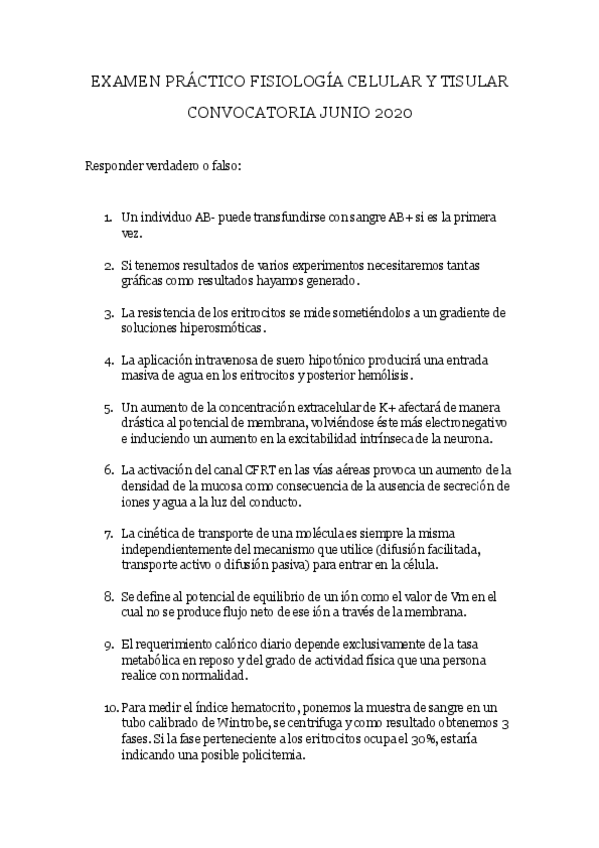 EXAMEN PRÁCTICO FISIOLOGÍA CELULAR Y TISULAR

CONVOCATORIA JUNIO 2020

Responder verdadero o falso:

1. Un individuo AB- puede transfundirse con sangre AB+ si es la primera vez.

2. Si tenemos resultados de varios experimentos necesitaremos tantas gráficas como resultados hayamos generado.

3. La resistencia de los eritrocitos se mide sometiéndolos a un gradiente de soluciones hiperosmóticas.

4. La aplicación intravenosa de suero hipotónico producirá una entrada masiva de agua en los eritrocitos y posterior hemólisis.

5. Un aumento de la concentración extracelular de K+ afectará de manera drástica al potencial de membrana, volviéndose éste más electronegativo e induciendo un aumento en la excitabilidad intrínseca de la neurona.

6. La activación del canal CFRT en las vías aéreas provoca un aumento de la densidad de la mucosa como consecuencia de la ausencia de secreción de iones y agua a la luz del conducto.

7. La cinética de transporte de una molécula es siempre la misma independientemente del mecanismo que utilice (difusión facilitada, transporte activo o difusión pasiva) para entrar en la célula.

8. Se define al potencial de equilibrio de un ión como el valor de Vm en el cual no se produce flujo neto de ese ión a través de la membrana.

9. El requerimiento calórico diario depende exclusivamente de la tasa metabólica en reposo y del grado de actividad física que una persona realice con normalidad.

10. Para medir el índice hematocrito, ponemos la muestra de sangre en un tubo calibrado de Wintrobe, se centrifuga y como resultado obtenemos 3 fases. Si la fase perteneciente a los eritrocitos ocupa el 30%, estaría indicando una posible policitemia.